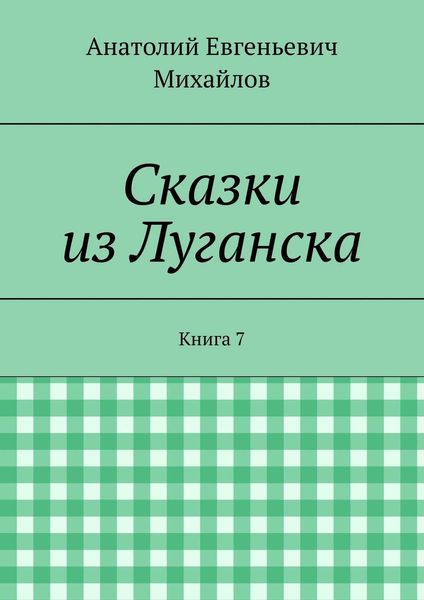 Анатолий Евгеньевич Михайлов

Сказки из Луганска

Книга 7